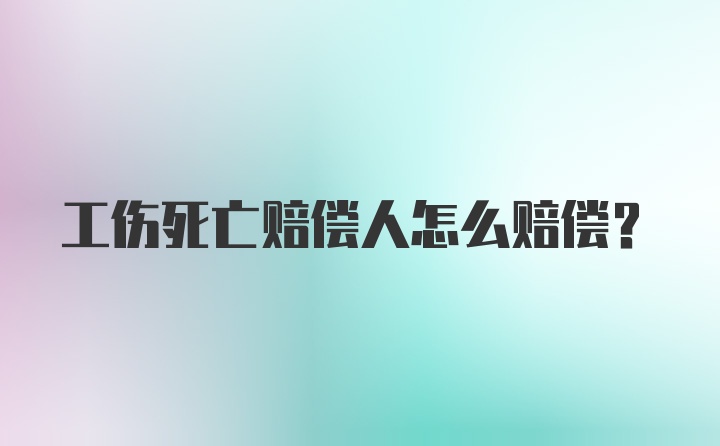 工伤死亡赔偿人怎么赔偿？